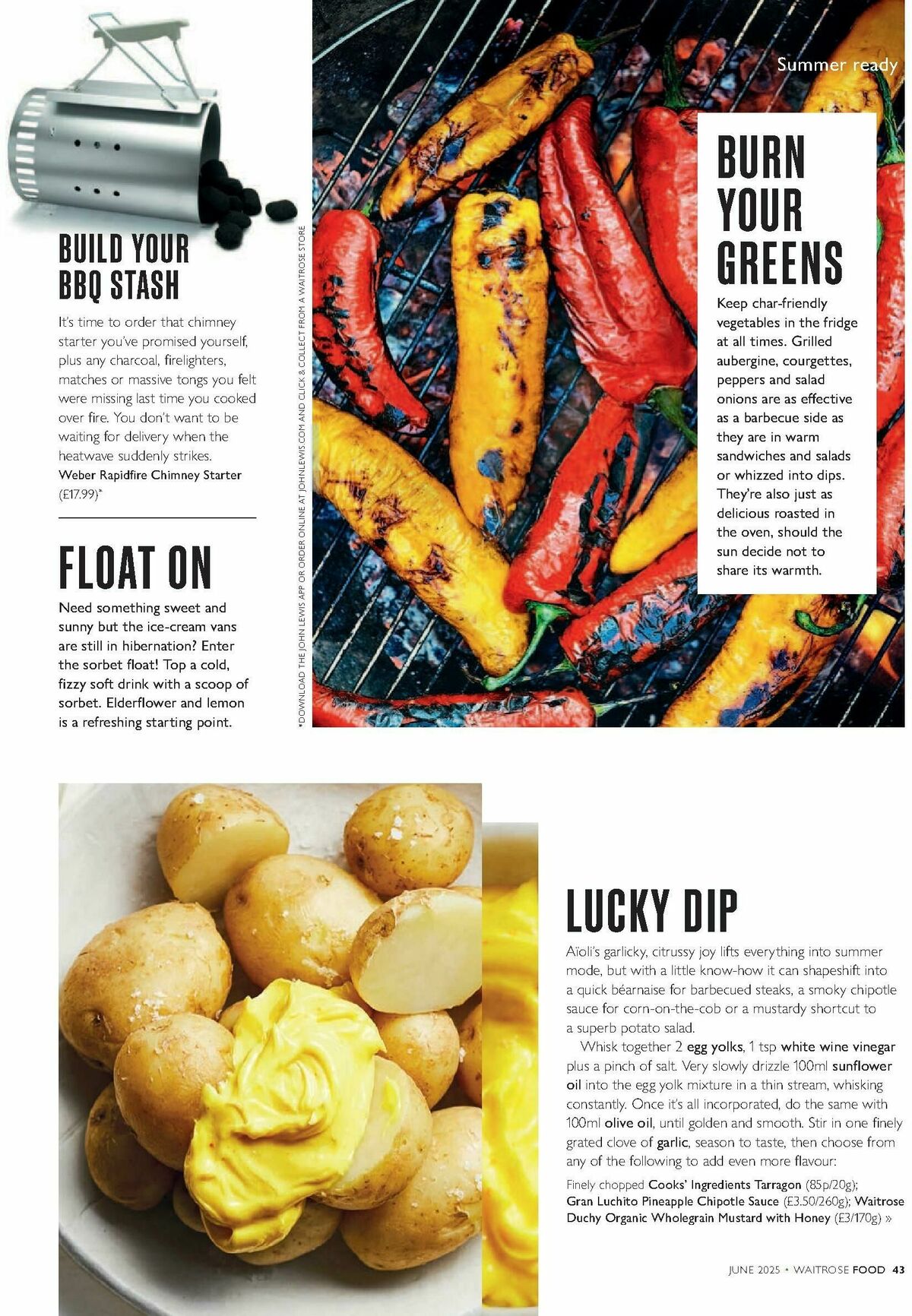 Summer ready

BUILD YOUR BBQ STASH

It's time to order that chimney starter you've promised yourself, plus any charcoal, firelighters, matches or massive tongs you felt were missing last time you cooked over fire. You don't want to be waiting for delivery when the heatwave suddenly strikes. Weber Rapidfire Chimney Starter (£17.99)*

FLOAT ON

Need something sweet and sunny but the ice-cream vans are still in hibernation? Enter the sorbet float! Top a cold, fizzy soft drink with a scoop of sorbet. Elderflower and lemon is a refreshing starting point.

*DOWNLOAD THE JOHN LEWIS APP OR ORDER ONLINE AT JOHNLEWIS.COM AND CLICK & COLLECT FROM A WAITROSE STORE

BURN YOUR GREENS

Keep char-friendly vegetables in the fridge at all times. Grilled aubergine, courgettes, peppers and salad onions are as effective as a barbecue side as they are in warm sandwiches and salads or whizzed into dips. They're also just as delicious roasted in the oven, should the sun decide not to share its warmth.

LUCKY DIP

Aïoli's garlicky, citrussy joy lifts everything into summer mode, but with a little know-how it can shapeshift into a quick béarnaise for barbecued steaks, a smoky chipotle sauce for corn-on-the-cob or a mustardy shortcut to a superb potato salad.

Whisk together 2 egg yolks, 1 tsp white wine vinegar plus a pinch of salt. Very slowly drizzle 100ml sunflower oil into the egg yolk mixture in a thin stream, whisking constantly. Once it's all incorporated, do the same with 100ml olive oil, until golden and smooth. Stir in one finely grated clove of garlic, season to taste, then choose from any of the following to add even more flavour:

Finely chopped Cooks' Ingredients Tarragon (85p/20g); Gran Luchito Pineapple Chipotle Sauce (£3.50/260g); Waitrose Duchy Organic Wholegrain Mustard with Honey (£3/170g) »

JUNE 2025 • WAITROSE FOOD 43